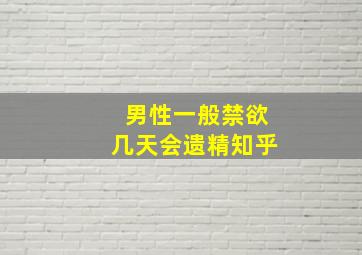 男性一般禁欲
几天会遗精知乎